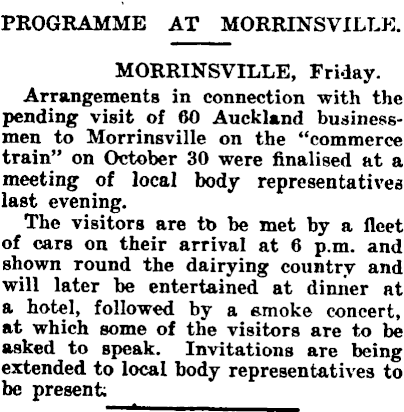 PROGRAMME AT MORRINSVILLE.

MORRINSVILLE, Friday.

Arrangements in connection with the pending visit of 60 Auckland businessmen to Morrinsville on the "commerce train" on October 30 were finalised at a meeting of local body representatives last evening.

The visitors are to be met by a fleet of cars on their arrival at 6 p.m. and shown round the dairying country and will later be entertained at dinner at a hotel, followed by a smoke concert, at which some of the visitors are to be asked to speak. Invitations are being extended to local body representatives to be present.